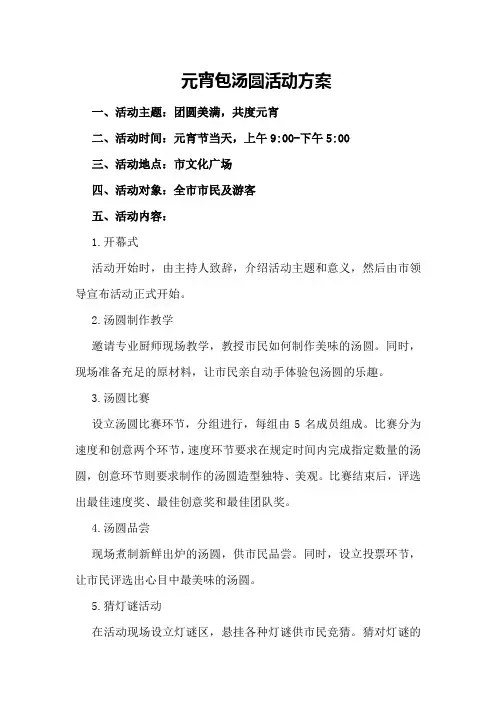 元宵包汤圆活动方案

一、活动主题：团圆美满，共度元宵

二、活动时间：元宵节当天，上午 9:00-下午 5:00

三、活动地点：市文化广场

四、活动对象：全市市民及游客

五、活动内容：

1.开幕式

活动开始时，由主持人致辞，介绍活动主题和意义，然后由市领导宣布活动正式开始。

2.汤圆制作教学

邀请专业厨师现场教学，教授市民如何制作美味的汤圆。同时，现场准备充足的原材料，让市民亲自动手体验包汤圆的乐趣。

3.汤圆比赛

设立汤圆比赛环节，分组进行，每组由 5 名成员组成。比赛分为速度和创意两个环节，速度环节要求在规定时间内完成指定数量的汤圆，创意环节则要求制作的汤圆造型独特、美观。比赛结束后，评选出最佳速度奖、最佳创意奖和最佳团队奖。

4.汤圆品尝

现场煮制新鲜出炉的汤圆，供市民品尝。同时，设立投票环节，让市民评选出心目中最美味的汤圆。

5.猜灯谜活动

在活动现场设立灯谜区，悬挂各种灯谜供市民竞猜。猜对灯谜的